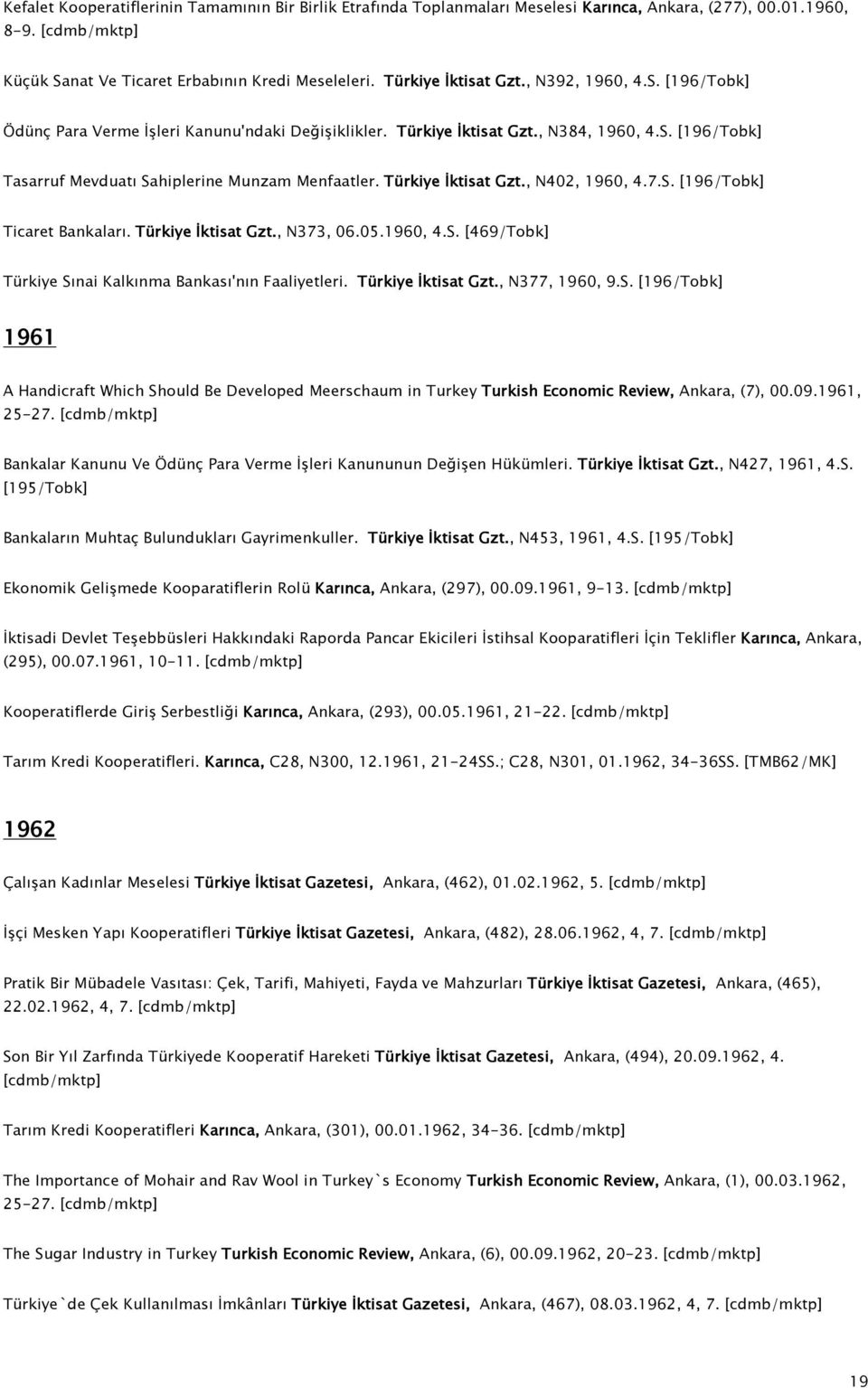 Kefalet Kooperatiflerinin Tamamının Bir Birlik Etrafında Toplanmaları Meselesi Karınca, Ankara, (277), 00.01.1960, 8-9. [cdmb/mktp]

Küçük Sanat Ve Ticaret Erbabının Kredi Meseleleri. Türkiye İktisat Gzt., N392, 1960, 4.S. [196/Tobk]

Ödünç Para Verme İşleri Kanunu'ndaki Değişiklikler. Türkiye İktisat Gzt., N384, 1960, 4.S. [196/Tobk]

Tasarruf Mevduatı Sahiplerine Munzam Menfaatler. Türkiye İktisat Gzt., N402, 1960, 4.7.S. [196/Tobk]

Ticaret Bankaları. Türkiye İktisat Gzt., N373, 06.05.1960, 4.S. [469/Tobk]

Türkiye Sınai Kalkınma Bankası'nın Faaliyetleri. Türkiye İktisat Gzt., N377, 1960, 9.S. [196/Tobk]

1961

A Handicraft Which Should Be Developed Meerschaum in Turkey Turkish Economic Review, Ankara, (7), 00.09.1961, 25-27. [cdmb/mktp]

Bankalar Kanunu Ve Ödünç Para Verme İşleri Kanununun Değişen Hükümleri. Türkiye İktisat Gzt., N427, 1961, 4.S. [195/Tobk]

Bankaların Muhtaç Bulundukları Gayrimenkuller. Türkiye İktisat Gzt., N453, 1961, 4.S. [195/Tobk]

Ekonomik Gelişmede Kooparatiflerin Rolü Karınca, Ankara, (297), 00.09.1961, 9-13. [cdmb/mktp]

İktisadi Devlet Teşebbüsleri Hakkındaki Raporda Pancar Ekicileri İstihsal Kooparatifleri İçin Teklifler Karınca, Ankara, (295), 00.07.1961, 10-11. [cdmb/mktp]

Kooperatiflerde Giriş Serbestliği Karınca, Ankara, (293), 00.05.1961, 21-22. [cdmb/mktp]

Tarım Kredi Kooperatifleri. Karınca, C28, N300, 12.1961, 21-24SS.; C28, N301, 01.1962, 34-36SS. [TMB62/MK]

1962

Çalışan Kadınlar Meselesi Türkiye İktisat Gazetesi, Ankara, (462), 01.02.1962, 5. [cdmb/mktp]

İşçi Mesken Yapı Kooperatifleri Türkiye İktisat Gazetesi, Ankara, (482), 28.06.1962, 4, 7. [cdmb/mktp]

Pratik Bir Mübadele Vasıtası: Çek, Tarifi, Mahiyeti, Fayda ve Mahzurları Türkiye İktisat Gazetesi, Ankara, (465), 22.02.1962, 4, 7. [cdmb/mktp]

Son Bir Yıl Zarfında Türkiyede Kooperatif Hareketi Türkiye İktisat Gazetesi, Ankara, (494), 20.09.1962, 4. [cdmb/mktp]

Tarım Kredi Kooperatifleri Karınca, Ankara, (301), 00.01.1962, 34-36. [cdmb/mktp]

The Importance of Mohair and Rav Wool in Turkey`s Economy Turkish Economic Review, Ankara, (1), 00.03.1962, 25-27. [cdmb/mktp]

The Sugar Industry in Turkey Turkish Economic Review, Ankara, (6), 00.09.1962, 20-23. [cdmb/mktp]

Türkiye`de Çek Kullanılması İmkânları Türkiye İktisat Gazetesi, Ankara, (467), 08.03.1962, 4, 7. [cdmb/mktp]

19